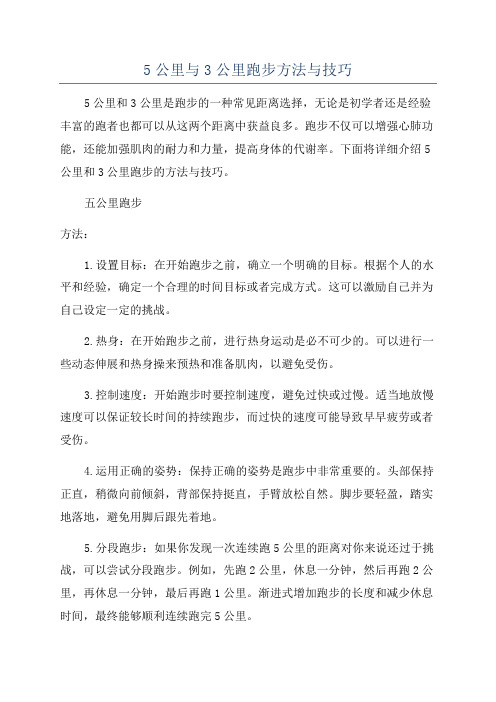 5 公里与 3 公里跑步方法与技巧

5 公里和 3 公里是跑步的一种常见距离选择，无论是初学者还是经验丰富的跑者也都可以从这两个距离中获益良多。跑步不仅可以增强心肺功能，还能加强肌肉的耐力和力量，提高身体的代谢率。下面将详细介绍 5 公里和 3 公里跑步的方法与技巧。

五公里跑步

方法：

1. 设置目标：在开始跑步之前，确立一个明确的目标。根据个人的水平和经验，确定一个合理的时间目标或者完成方式。这可以激励自己并为自己设定一定的挑战。

2. 热身：在开始跑步之前，进行热身运动是必不可少的。可以进行一些动态伸展和热身操来预热和准备肌肉，以避免受伤。

3. 控制速度：开始跑步时要控制速度，避免过快或过慢。适当地放慢速度可以保证较长时间的持续跑步，而过快的速度可能导致早早疲劳或者受伤。

4. 运用正确的姿势：保持正确的姿势是跑步中非常重要的。头部保持正直，稍微向前倾斜，背部保持挺直，手臂放松自然。脚步要轻盈，踏实地落地，避免用脚后跟先着地。

5. 分段跑步：如果你发现一次连续跑 5 公里的距离对你来说还过于挑战，可以尝试分段跑步。例如，先跑 2 公里，休息一分钟，然后再跑 2 公里，再休息一分钟，最后再跑 1 公里。渐进式增加跑步的长度和减少休息时间，最终能够顺利连续跑完 5 公里。